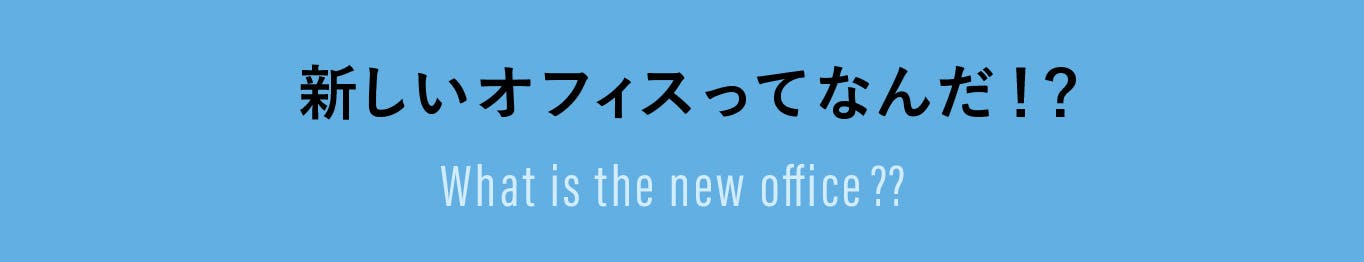 新しいオフィスってなんだ！?

What is the new office ??